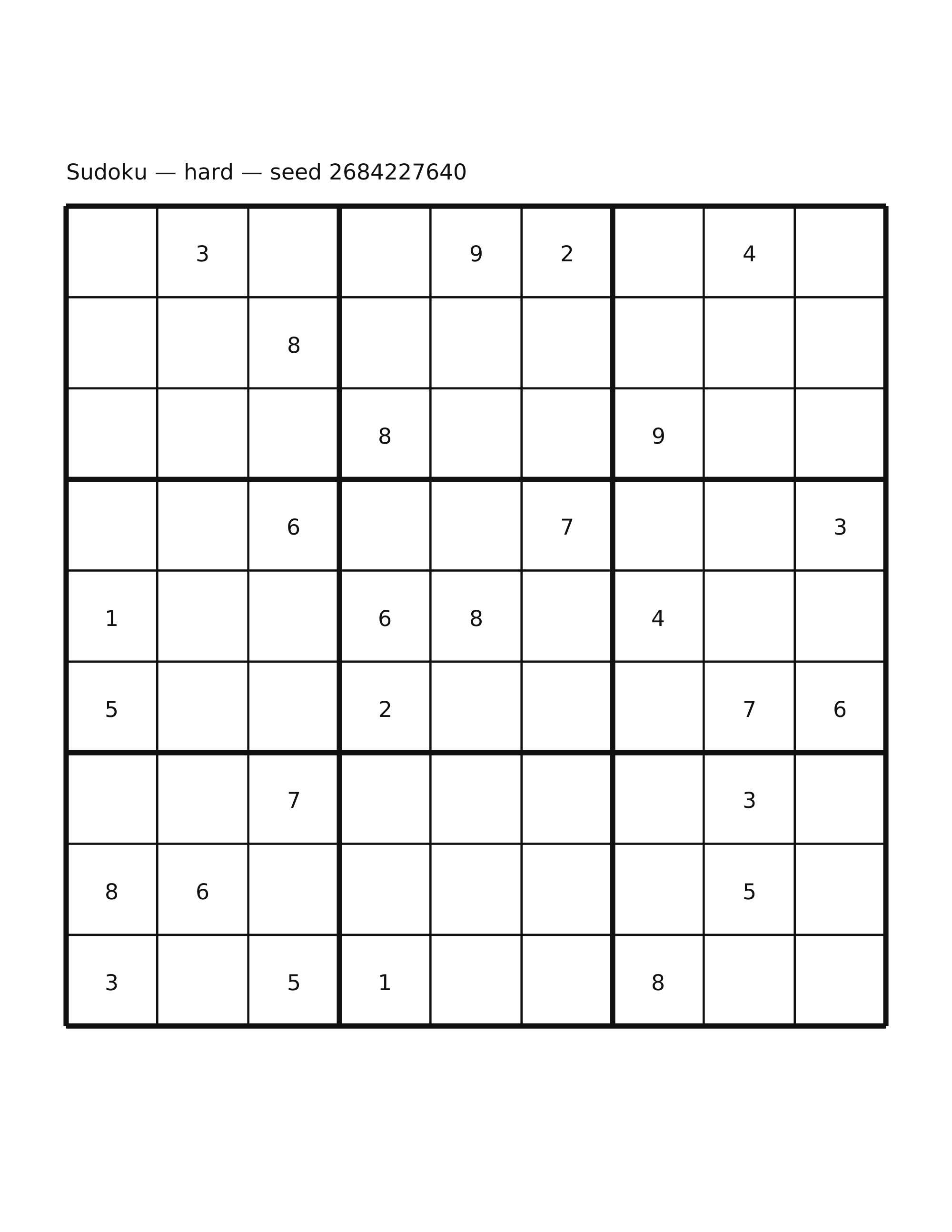 Sudoku — hard — seed 2684227640

| | | | | | | | | |
|---|---|---|---|---|---|---|---|---|
| | 3 | | | 9 | 2 | | 4 | |
| | | 8 | | | | | | |
| | | | 8 | | | 9 | | |
| | | 6 | | | 7 | | | 3 |
| 1 | | | 6 | 8 | | 4 | | |
| 5 | | | 2 | | | | 7 | 6 |
| | | 7 | | | | | 3 | |
| 8 | 6 | | | | | | 5 | |
| 3 | | 5 | 1 | | | 8 | | |